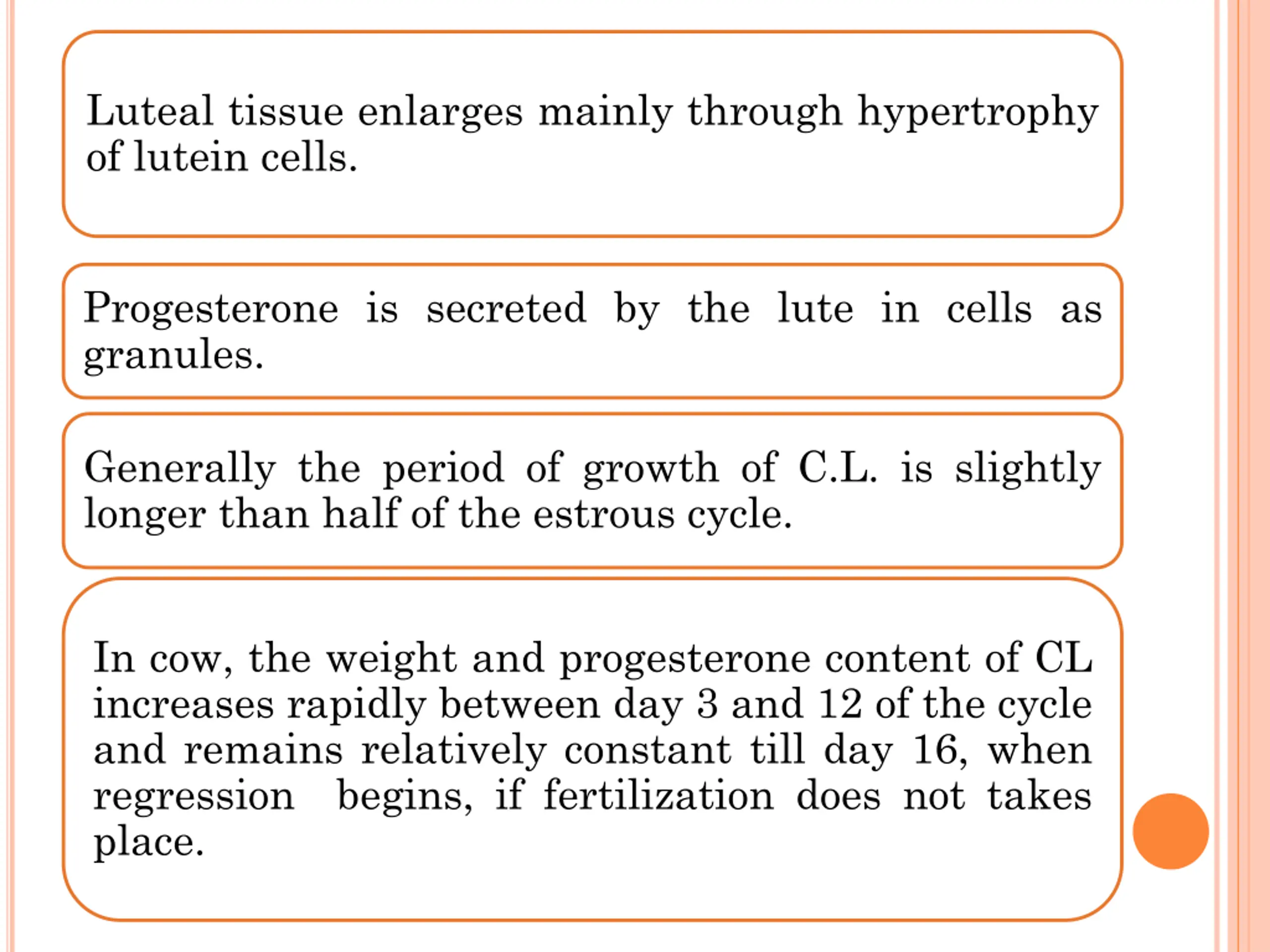 Luteal tissue enlarges mainly through hypertrophy of lutein cells.

Progesterone is secreted by the lute in cells as granules.

Generally the period of growth of C.L. is slightly longer than half of the estrous cycle.

In cow, the weight and progesterone content of CL increases rapidly between day 3 and 12 of the cycle and remains relatively constant till day 16, when regression begins, if fertilization does not takes place.